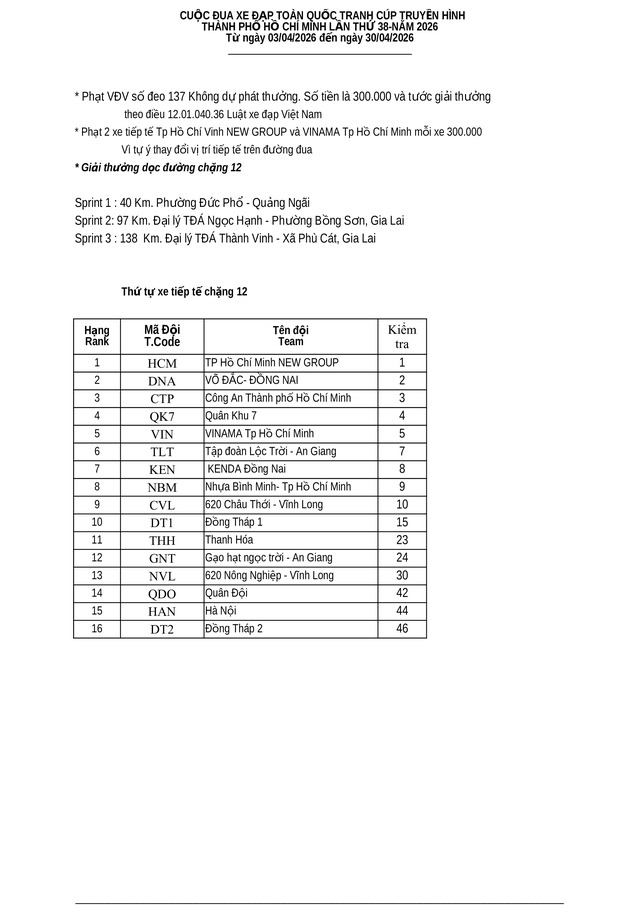 CUỘC ĐUA XE ĐẠP TOÀN QUỐC TRANH CÚP TRUYỀN HÌNH
THÀNH PHỐ HỒ CHÍ MINH LẦN THỨ 38-NĂM 2026
Từ ngày 03/04/2026 đến ngày 30/04/2026

* Phạt VĐV số đeo 137 Không dự phát thưởng. Số tiền là 300.000 và tước giải thưởng theo điều 12.01.040.36 Luật xe đạp Việt Nam
* Phạt 2 xe tiếp tế Tp Hồ Chí Vinh NEW GROUP và VINAMA Tp Hồ Chí Minh mỗi xe 300.000 Vì tự ý thay đổi vị trí tiếp tế trên đường đua
* Giải thưởng dọc đường chặng 12

Sprint 1 : 40 Km. Phường Đức Phổ - Quảng Ngãi
Sprint 2: 97 Km. Đại lý TĐÁ Ngọc Hạnh - Phường Bồng Sơn, Gia Lai
Sprint 3 : 138 Km. Đại lý TĐÁ Thành Vinh - Xã Phù Cát, Gia Lai

Thứ tự xe tiếp tế chặng 12

| Hạng Rank | Mã Đội T.Code | Tên đội Team | Kiểm tra |
|---|---|---|---|
| 1 | HCM | TP Hồ Chí Minh NEW GROUP | 1 |
| 2 | DNA | VÕ ĐẮC- ĐỒNG NAI | 2 |
| 3 | CTP | Công An Thành phố Hồ Chí Minh | 3 |
| 4 | QK7 | Quân Khu 7 | 4 |
| 5 | VIN | VINAMA Tp Hồ Chí Minh | 5 |
| 6 | TLT | Tập đoàn Lộc Trời - An Giang | 7 |
| 7 | KEN | KENDA Đồng Nai | 8 |
| 8 | NBM | Nhựa Bình Minh- Tp Hồ Chí Minh | 9 |
| 9 | CVL | 620 Châu Thới - Vĩnh Long | 10 |
| 10 | DT1 | Đồng Tháp 1 | 15 |
| 11 | THH | Thanh Hóa | 23 |
| 12 | GNT | Gạo hạt ngọc trời - An Giang | 24 |
| 13 | NVL | 620 Nông Nghiệp - Vĩnh Long | 30 |
| 14 | QDO | Quân Đội | 42 |
| 15 | HAN | Hà Nội | 44 |
| 16 | DT2 | Đồng Tháp 2 | 46 |